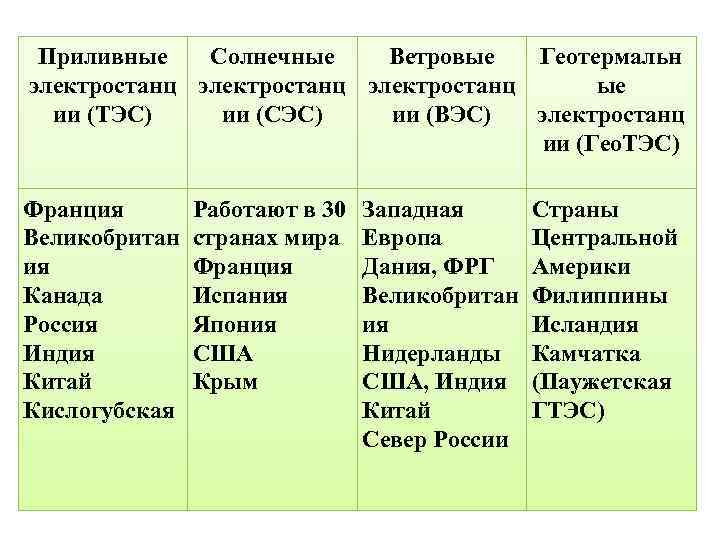 | Приливные электростанции (ТЭС) | Солнечные электростанции (СЭС) | Ветровые электростанции (ВЭС) | Геотермальные электростанции (ГеоТЭС) |
|---|---|---|---|
| Франция Великобритания Канада Россия Индия Китай Кислогубская | Работают в 30 странах мира Франция Испания Япония США Крым | Западная Европа Дания, ФРГ Великобритания Нидерланды США, Индия Китай Север России | Страны Центральной Америки Филиппины Исландия Камчатка (Паужетская ГТЭС) |